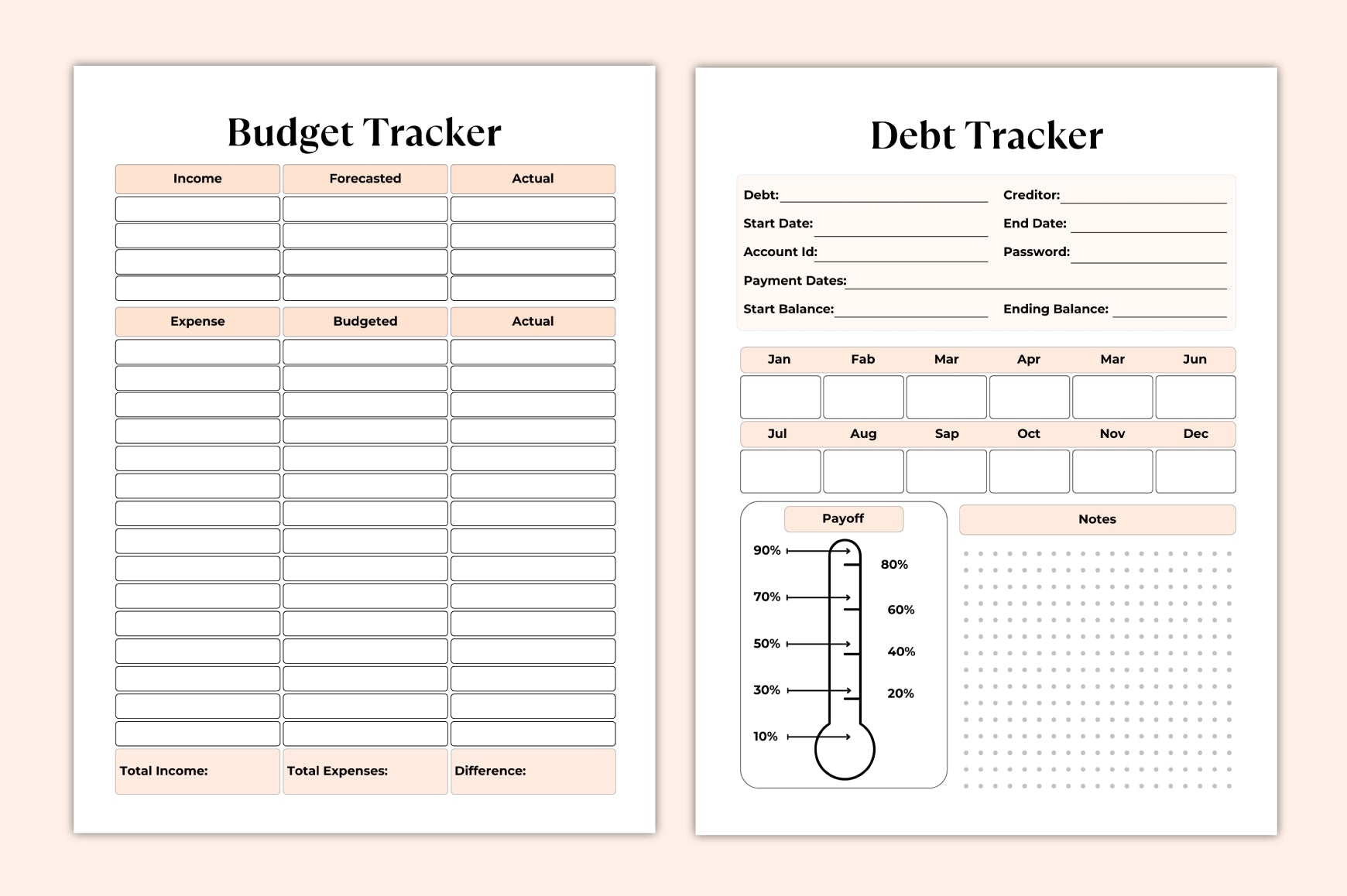 Budget Tracker

| Income | Forecasted | Actual |
|---|---|---|
| | | |
| | | |
| | | |
| | | |

| Expense | Budgeted | Actual |
|---|---|---|
| | | |
| | | |
| | | |
| | | |
| | | |
| | | |
| | | |
| | | |
| | | |
| | | |
| | | |
| | | |
| | | |
| | | |
| | | |
| Total Income: | Total Expenses: | Difference: |

Debt Tracker

Debt: ____ Creditor: ____
Start Date: ____ End Date: ____
Account Id: ____ Password: ____
Payment Dates: ____
Start Balance: ____ Ending Balance: ____

| Jan | Fab | Mar | Apr | Mar | Jun |
|---|---|---|---|---|---|
| | | | | | |

| Jul | Aug | Sap | Oct | Nov | Dec |
|---|---|---|---|---|---|
| | | | | | |

Payoff

90%
80%
70%
60%
50%
40%
30%
20%
10%

Notes